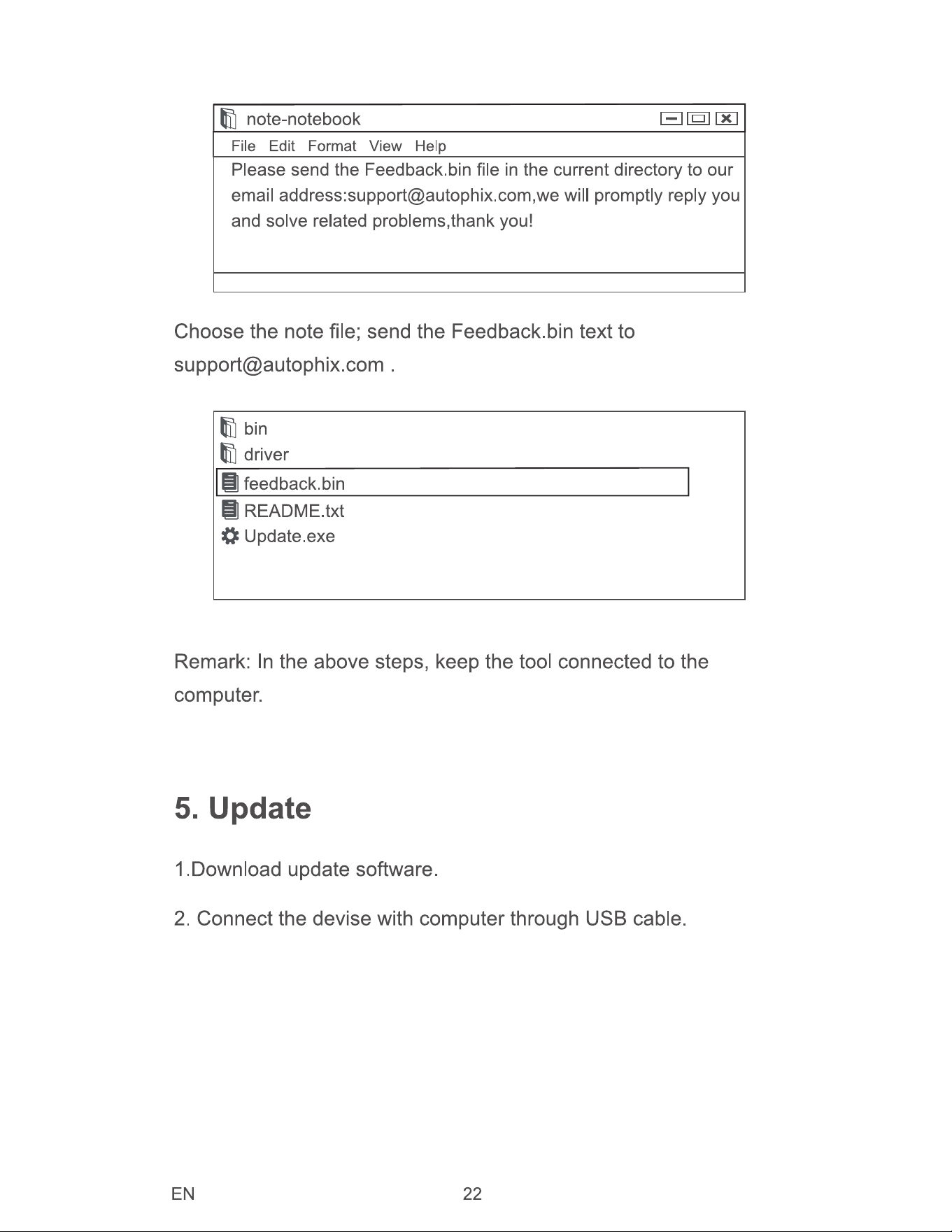 note-notebook

File Edit Format View Help

Please send the Feedback.bin file in the current directory to our email address:support@autophix.com,we will promptly reply you and solve related problems,thank you!

Choose the note file; send the Feedback.bin text to support@autophix.com .

bin
driver
feedback.bin
README.txt
Update.exe

Remark: In the above steps, keep the tool connected to the computer.

5. Update

1.Download update software.

2. Connect the devise with computer through USB cable.

EN 22